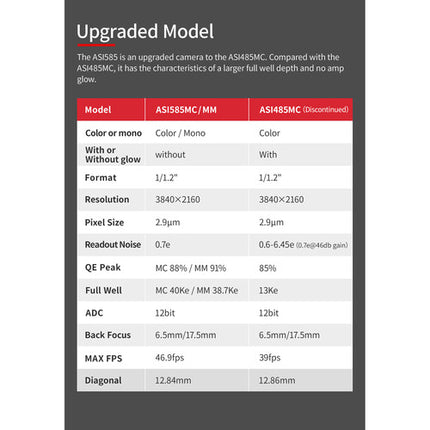 Upgraded Model

The ASI585 is an upgraded camera to the ASI485MC. Compared with the ASI485MC, it has the characteristics of a larger full well depth and no amp glow.

| Model | ASI585MC / MM | ASI485MC (Discontinued) |
|---|---|---|
| Color or mono | Color / Mono | Color |
| With or Without glow | without | With |
| Format | 1/1.2" | 1/1.2" |
| Resolution | 3840×2160 | 3840×2160 |
| Pixel Size | 2.9μm | 2.9μm |
| Readout Noise | 0.7e | 0.6-6.45e (0.7e@46db gain) |
| QE Peak | MC 88% / MM 91% | 85% |
| Full Well | MC 40Ke / MM 38.7Ke | 13Ke |
| ADC | 12bit | 12bit |
| Back Focus | 6.5mm/17.5mm | 6.5mm/17.5mm |
| MAX FPS | 46.9fps | 39fps |
| Diagonal | 12.84mm | 12.86mm |